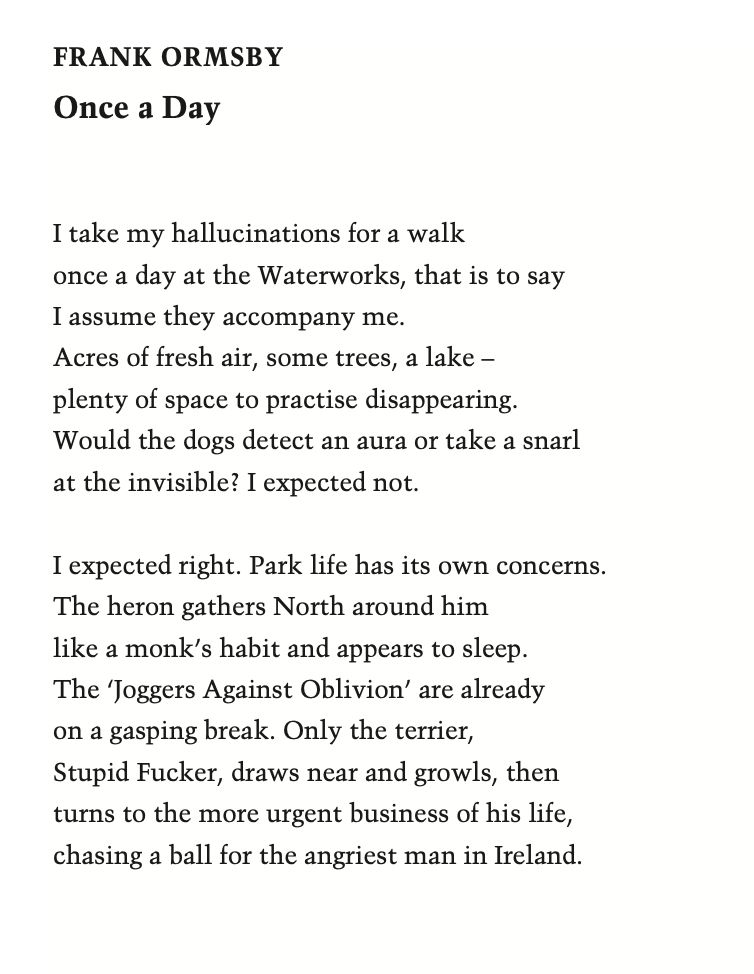 FRANK ORMSBY
Once a Day

I take my hallucinations for a walk
once a day at the Waterworks, that is to say
I assume they accompany me.
Acres of fresh air, some trees, a lake –
plenty of space to practise disappearing.
Would the dogs detect an aura or take a snarl
at the invisible? I expected not.

I expected right. Park life has its own concerns.
The heron gathers North around him
like a monk's habit and appears to sleep.
The 'Joggers Against Oblivion' are already
on a gasping break. Only the terrier,
Stupid Fucker, draws near and growls, then
turns to the more urgent business of his life,
chasing a ball for the angriest man in Ireland.